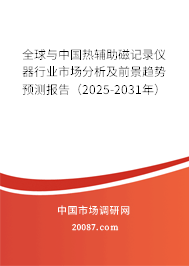 全球与中国热辅助磁记录仪器行业市场分析及前景趋势预测报告（2025-2031年）

中国市场调研网

20087.com